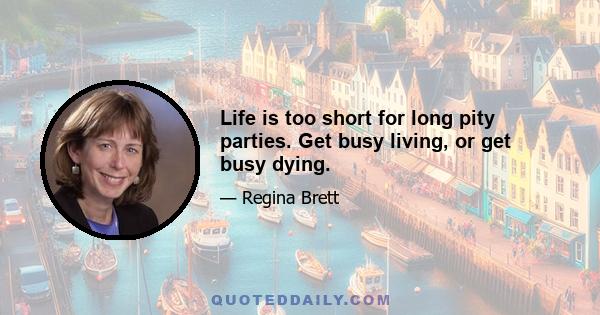 Life is too short for long pity parties. Get busy living, or get busy dying.

— Regina Brett

QUOTEDDAILY.COM